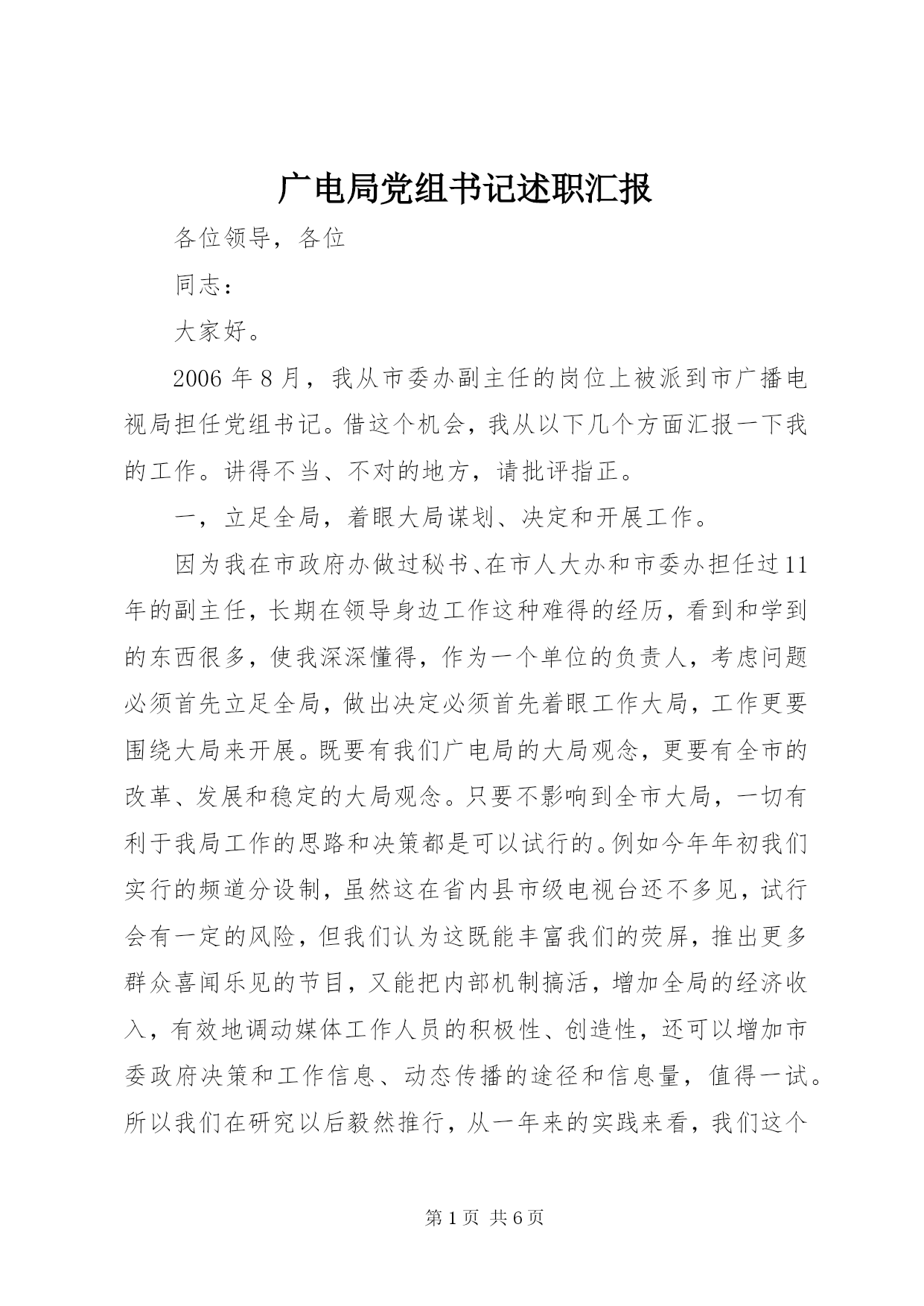 广电局党组书记述职汇报

各位领导，各位

同志：

大家好。

2006 年 8 月，我从市委办副主任的岗位上被派到市广播电视局担任党组书记。借这个机会，我从以下几个方面汇报一下我的工作。讲得不当、不对的地方，请批评指正。

一，立足全局，着眼大局谋划、决定和开展工作。

因为我在市政府办做过秘书、在市人大办和市委办担任过11年的副主任，长期在领导身边工作这种难得的经历，看到和学到的东西很多，使我深深懂得，作为一个单位的负责人，考虑问题必须首先立足全局，做出决定必须首先着眼工作大局，工作更要围绕大局来开展。既要有我们广电局的大局观念，更要有全市的改革、发展和稳定的大局观念。只要不影响到全市大局，一切有利于我局工作的思路和决策都是可以试行的。例如今年年初我们实行的频道分设制，虽然这在省内县市级电视台还不多见，试行会有一定的风险，但我们认为这既能丰富我们的荧屏，推出更多群众喜闻乐见的节目，又能把内部机制搞活，增加全局的经济收入，有效地调动媒体工作人员的积极性、创造性，还可以增加市委政府决策和工作信息、动态传播的途径和信息量，值得一试。所以我们在研究以后毅然推行，从一年来的实践来看，我们这个

第 1 页 共 6 页